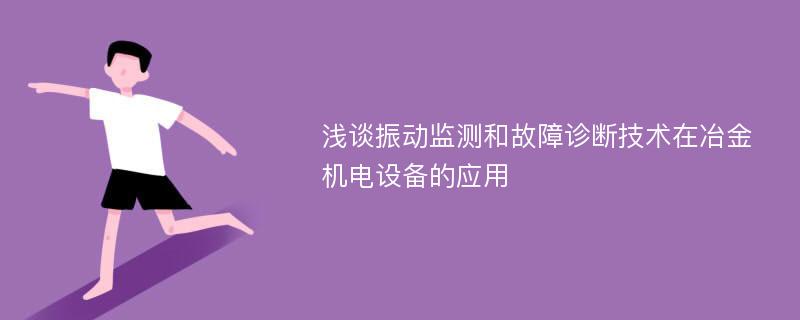 浅谈振动监测和故障诊断技术在冶金机电设备的应用